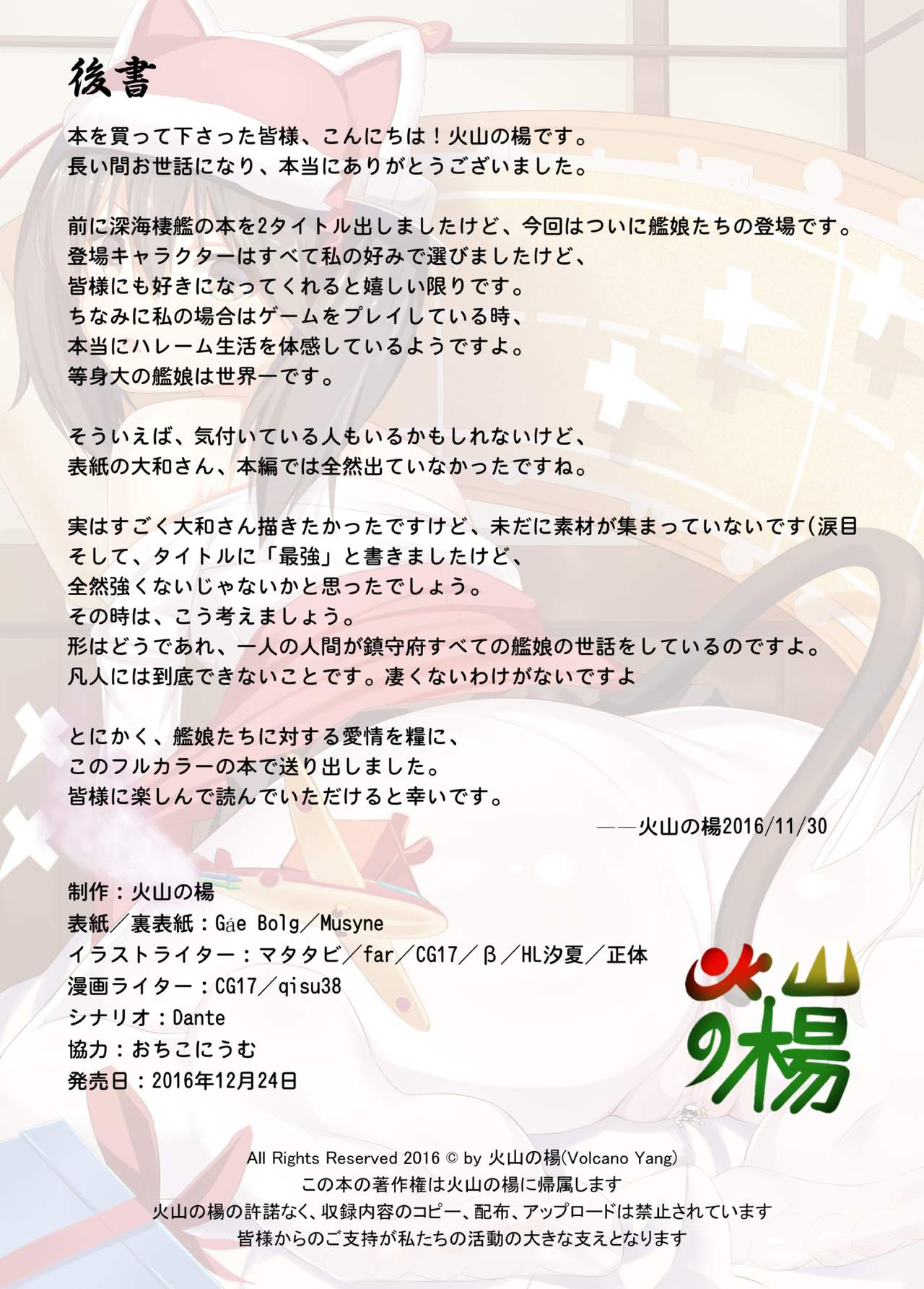 後書

本を買って下さった皆様、こんにちは！火山の楊です。
長い間お世話になり、本当にありがとうございました。

前に深海棲艦の本を2タイトル出しましたけど、今回はついに艦娘たちの登場です。
登場キャラクターはすべて私の好みで選びましたけど、
皆様にも好きになってくれると嬉しい限りです。
ちなみに私の場合はゲームをプレイしている時、
本当にハレーム生活を体感しているようですよ。
等身大の艦娘は世界一です。

そういえば、気付いている人もいるかもしれないけど、
表紙の大和さん、本編では全然出ていなかったですね。

実はすごく大和さん描きたかったですけど、未だに素材が集まっていないです(涙目
そして、タイトルに「最強」と書きましたけど、
全然強くないじゃないかと思ったでしょう。
その時は、こう考えましょう。
形はどうであれ、一人の人間が鎮守府すべての艦娘の世話をしているのですよ。
凡人には到底できないことです。凄くないわけがないですよ

とにかく、艦娘たちに対する愛情を糧に、
このフルカラーの本で送り出しました。
皆様に楽しんで読んでいただけると幸いです。

——火山の楊2016/11/30

制作：火山の楊
表紙／裏表紙：Gáe Bolg／Musyne
イラストライター：マタタビ／far／CG17／β／HL汐夏／正体
漫画ライター：CG17／qisu38
シナリオ：Dante
協力：おちこにうむ
発売日：2016年12月24日

火山の楊

All Rights Reserved 2016 © by 火山の楊(Volcano Yang)
この本の著作権は火山の楊に帰属します
火山の楊の許諾なく、収録内容のコピー、配布、アップロードは禁止されています
皆様からのご支持が私たちの活動の大きな支えとなります